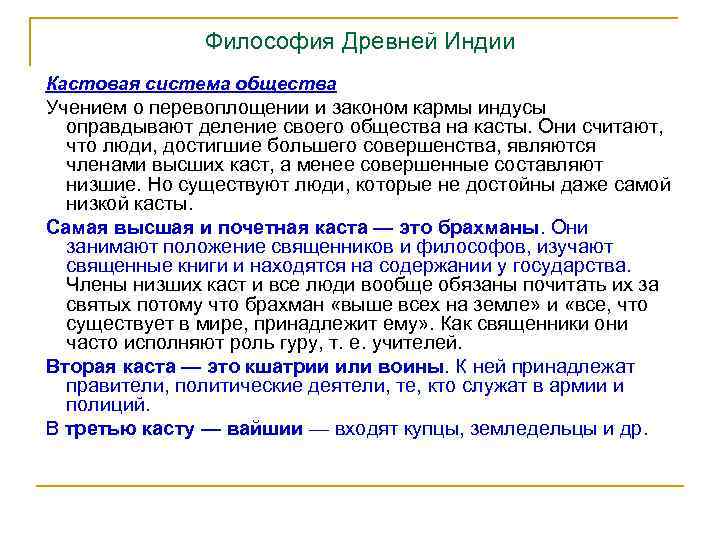 Философия Древней Индии

Кастовая система общества

Учением о перевоплощении и законом кармы индусы оправдывают деление своего общества на касты. Они считают, что люди, достигшие большего совершенства, являются членами высших каст, а менее совершенные составляют низшие. Но существуют люди, которые не достойны даже самой низкой касты.

Самая высшая и почетная каста — это брахманы. Они занимают положение священников и философов, изучают священные книги и находятся на содержании у государства. Члены низших каст и все люди вообще обязаны почитать их за святых потому что брахман «выше всех на земле» и «все, что существует в мире, принадлежит ему». Как священники они часто исполняют роль гуру, т. е. учителей.

Вторая каста — это кшатрии или воины. К ней принадлежат правители, политические деятели, те, кто служат в армии и полиций.

В третью касту — вайшии — входят купцы, земледельцы и др.